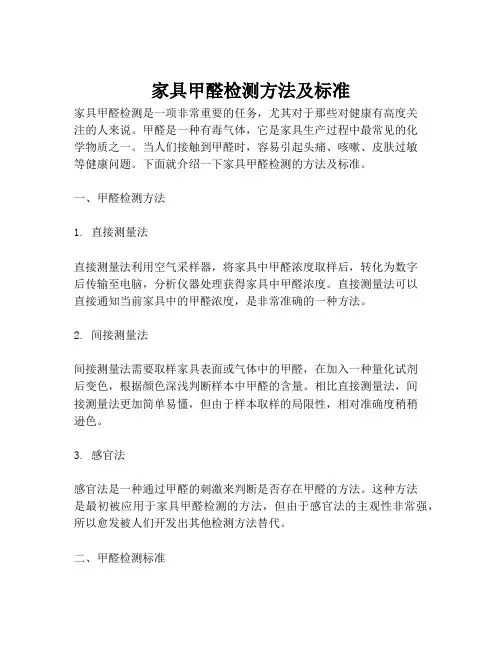 家具甲醛检测方法及标准

家具甲醛检测是一项非常重要的任务，尤其对于那些对健康有高度关注的人来说。甲醛是一种有毒气体，它是家具生产过程中最常见的化学物质之一。当人们接触到甲醛时，容易引起头痛、咳嗽、皮肤过敏等健康问题。下面就介绍一下家具甲醛检测的方法及标准。

一、甲醛检测方法

1. 直接测量法

直接测量法利用空气采样器，将家具中甲醛浓度取样后，转化为数字后传输至电脑，分析仪器处理获得家具中甲醛浓度。直接测量法可以直接通知当前家具中的甲醛浓度，是非常准确的一种方法。

2. 间接测量法

间接测量法需要取样家具表面或气体中的甲醛，在加入一种量化试剂后变色，根据颜色深浅判断样本中甲醛的含量。相比直接测量法，间接测量法更加简单易懂，但由于样本取样的局限性，相对准确度稍稍逊色。

3. 感官法

感官法是一种通过甲醛的刺激来判断是否存在甲醛的方法。这种方法是最初被应用于家具甲醛检测的方法，但由于感官法的主观性非常强，所以愈发被人们开发出其他检测方法替代。

二、甲醛检测标准